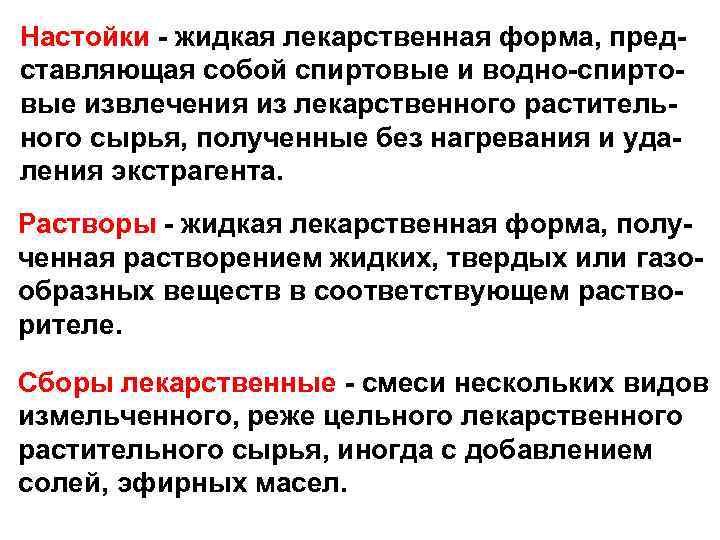 Настойки - жидкая лекарственная форма, представляющая собой спиртовые и водно-спиртовые извлечения из лекарственного растительного сырья, полученные без нагревания и удаления экстрагента.

Растворы - жидкая лекарственная форма, полученная растворением жидких, твердых или газообразных веществ в соответствующем растворителе.

Сборы лекарственные - смеси нескольких видов измельченного, реже цельного лекарственного растительного сырья, иногда с добавлением солей, эфирных масел.